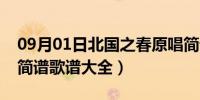 09月01日北国之春原唱简
简谱歌谱大全）